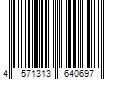 4 571313 640697